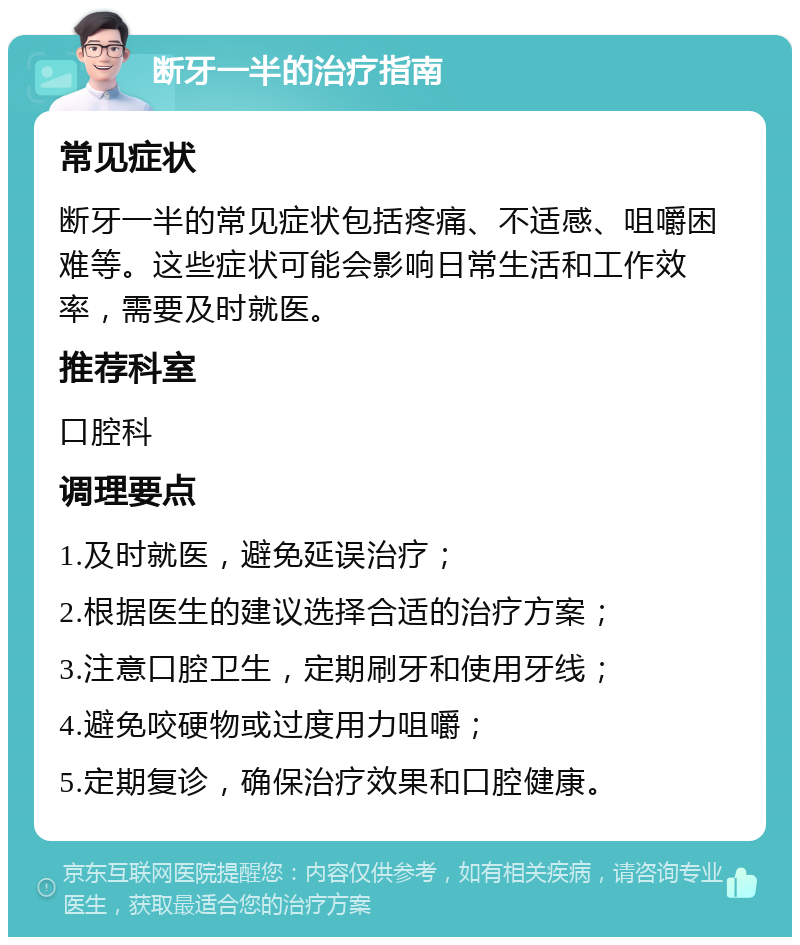 断牙一半的治疗指南

常见症状

断牙一半的常见症状包括疼痛、不适感、咀嚼困难等。这些症状可能会影响日常生活和工作效率，需要及时就医。

推荐科室

口腔科

调理要点

1.及时就医，避免延误治疗；

2.根据医生的建议选择合适的治疗方案；

3.注意口腔卫生，定期刷牙和使用牙线；

4.避免咬硬物或过度用力咀嚼；

5.定期复诊，确保治疗效果和口腔健康。

京东互联网医院提醒您：内容仅供参考，如有相关疾病，请咨询专业医生，获取最适合您的治疗方案